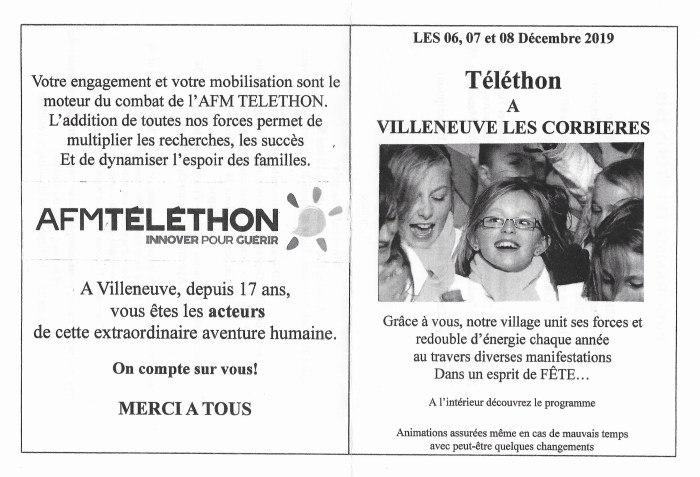 Votre engagement et votre mobilisation sont le moteur du combat de l'AFM TELETHON.
L'addition de toutes nos forces permet de multiplier les recherches, les succès
Et de dynamiser l'espoir des familles.

AFMTÉLÉTHON
INNOVER POUR GUÉRIR

A Villeneuve, depuis 17 ans, vous êtes les acteurs de cette extraordinaire aventure humaine.

On compte sur vous!

MERCI A TOUS

LES 06, 07 et 08 Décembre 2019

Téléthon
A
VILLENEUVE LES CORBIERES

Grâce à vous, notre village unit ses forces et redouble d'énergie chaque année au travers diverses manifestations
Dans un esprit de FÊTE…

A l'intérieur découvrez le programme

Animations assurées même en cas de mauvais temps avec peut-être quelques changements